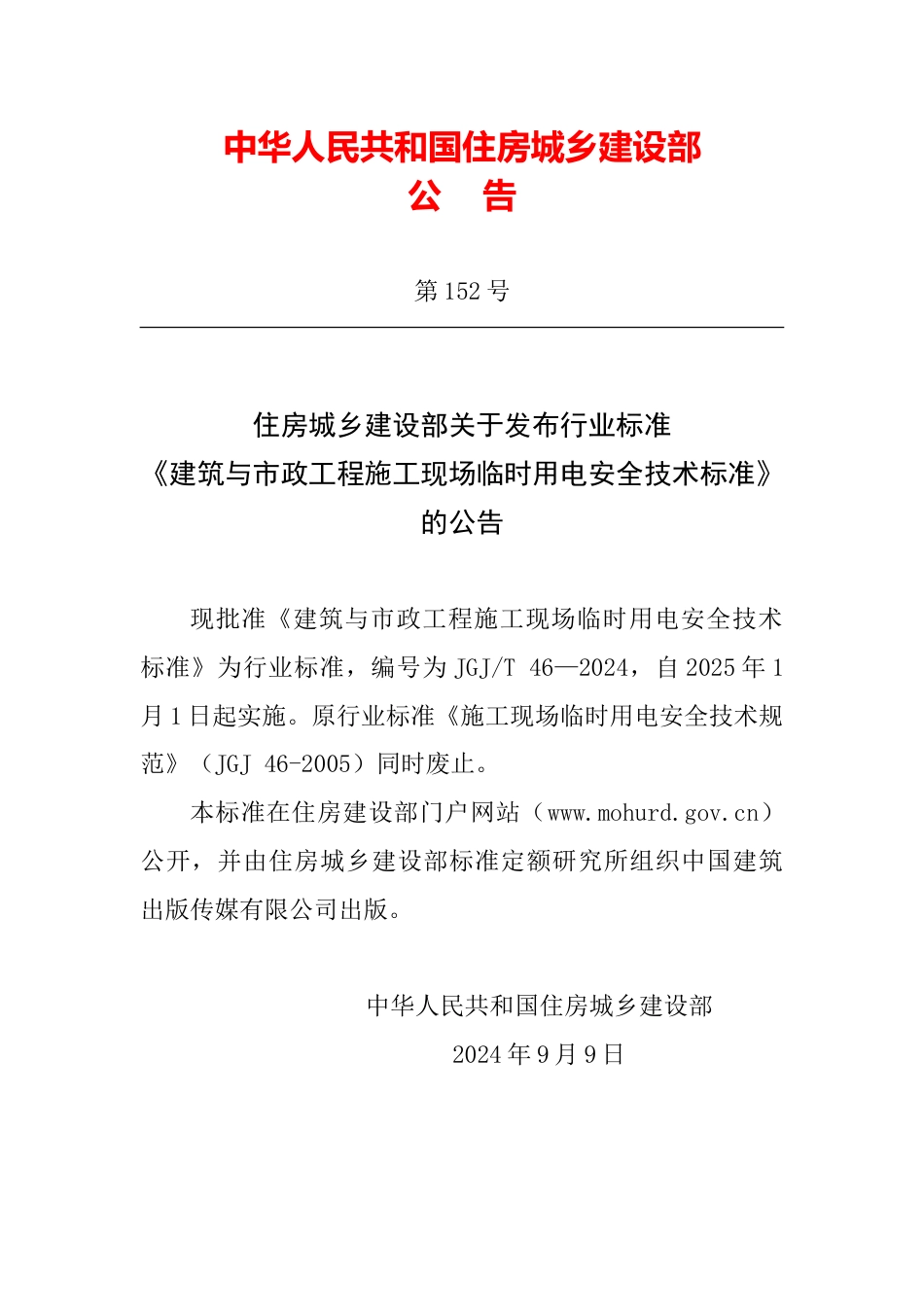 中华人民共和国住房城乡建设部
公　告

第 152 号

住房城乡建设部关于发布行业标准
《建筑与市政工程施工现场临时用电安全技术标准》
的公告

现批准《建筑与市政工程施工现场临时用电安全技术标准》为行业标准，编号为 JGJ/T 46—2024，自 2025 年 1 月 1 日起实施。原行业标准《施工现场临时用电安全技术规范》（JGJ 46-2005）同时废止。

本标准在住房建设部门户网站（www.mohurd.gov.cn）公开，并由住房城乡建设部标准定额研究所组织中国建筑出版传媒有限公司出版。

中华人民共和国住房城乡建设部
2024 年 9 月 9 日